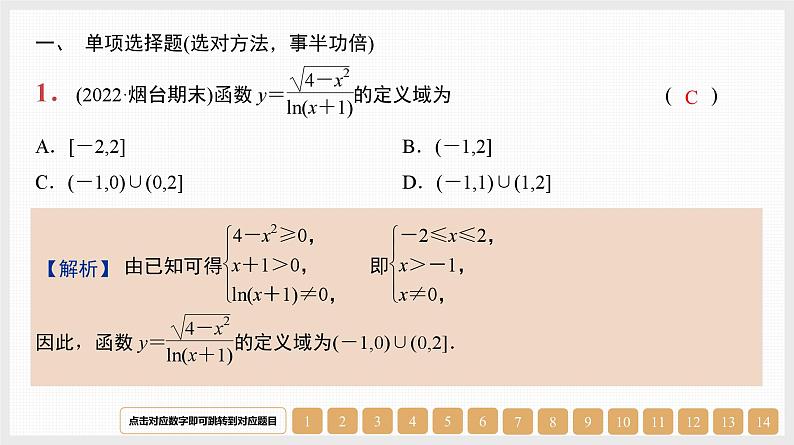 一、 单项选择题(选对方法，事半功倍)

1. (2022·烟台期末)函数 $y=\frac{\sqrt{4-x^2}}{\ln(x+1)}$的定义域为 ( C )

A. $[-2,2]$

B. $(-1,2]$

C. $(-1,0)\cup(0,2]$

D. $(-1,1)\cup(1,2]$

【解析】 由已知可得$\begin{cases}4-x^2\geqslant 0,\\ x+1>0,\\ \ln(x+1)\neq 0,\end{cases}$ 即$\begin{cases}-2\leqslant x\leqslant 2,\\ x>-1,\\ x\neq 0,\end{cases}$

因此，函数 $y=\frac{\sqrt{4-x^2}}{\ln(x+1)}$的定义域为$(-1,0)\cup(0,2]$.

点击对应数字即可跳转到对应题目 1 2 3 4 5 6 7 8 9 10 11 12 13 14